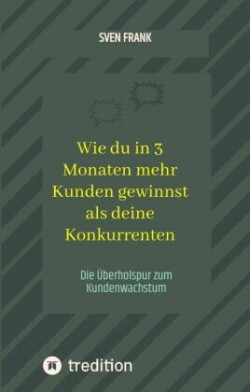 SVEN FRANK

Wie du in 3 Monaten mehr Kunden gewinnst als deine Konkurrenten

Die Überholspur zum Kundenwachstum

tredition